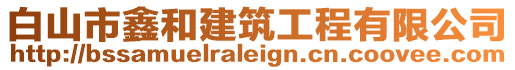 白山市鑫和建筑工程有限公司
http://bssamuelraleign.cn.coovee.com